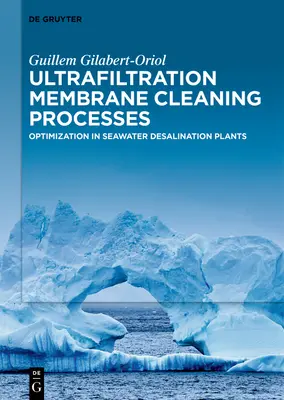 DE GRUYTER

Guillem Gilabert-Oriol

ULTRAFILTRATION MEMBRANE CLEANING PROCESSES

OPTIMIZATION IN SEAWATER DESALINATION PLANTS

DE G